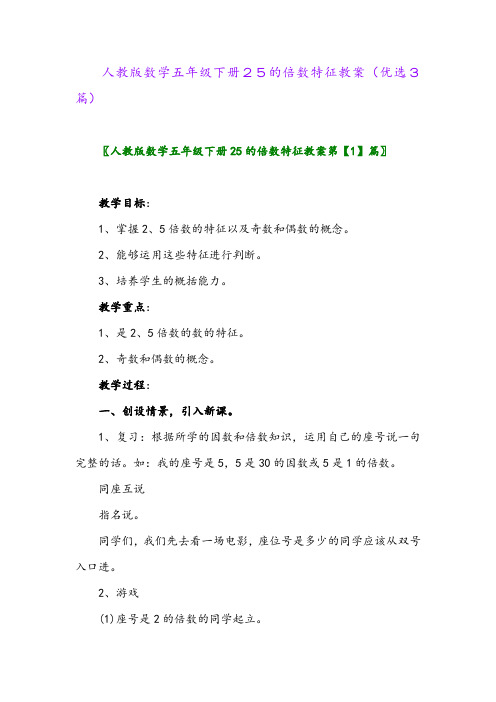 人教版数学五年级下册２５的倍数特征教案（优选３篇）

〖人教版数学五年级下册25的倍数特征教案第【1】篇〗

教学目标：

1、掌握2、5倍数的特征以及奇数和偶数的概念。

2、能够运用这些特征进行判断。

3、培养学生的概括能力。

教学重点：

1、是2、5倍数的数的特征。

2、奇数和偶数的概念。

教学过程：

一、创设情景，引入新课。

1、复习：根据所学的因数和倍数知识，运用自己的座号说一句完整的话。如：我的座号是5，5是30的因数或5是1的倍数。

同座互说

指名说。

同学们，我们先去看一场电影，座位号是多少的同学应该从双号入口进。

2、游戏

(1)座号是2的倍数的同学起立。